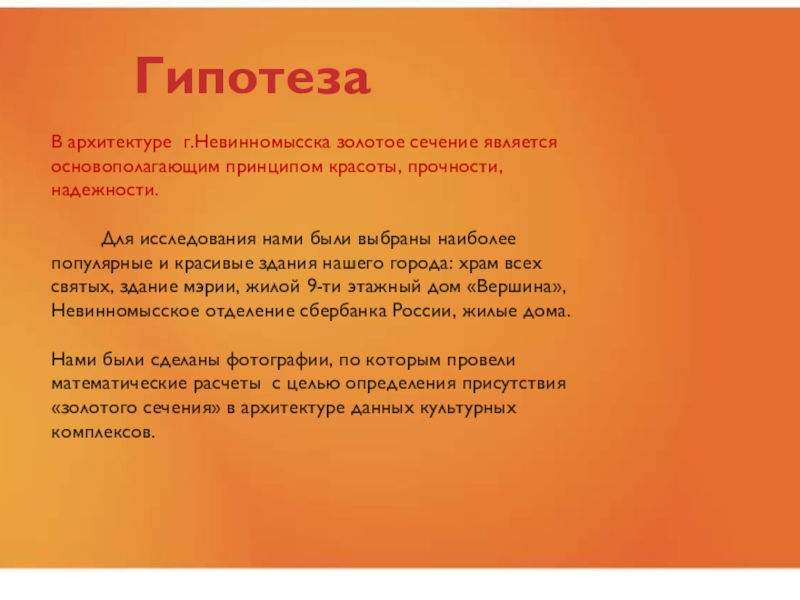 Гипотеза

В архитектуре г.Невинномысска золотое сечение является основополагающим принципом красоты, прочности, надежности.

Для исследования нами были выбраны наиболее популярные и красивые здания нашего города: храм всех святых, здание мэрии, жилой 9-ти этажный дом «Вершина», Невинномысское отделение сбербанка России, жилые дома.

Нами были сделаны фотографии, по которым провели математические расчеты с целью определения присутствия «золотого сечения» в архитектуре данных культурных комплексов.